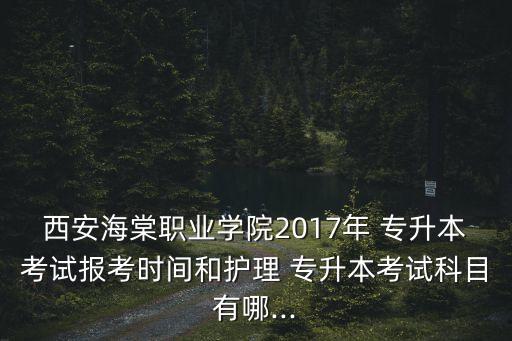 西安海棠职业学院2017年 专升本考试报考时间和护理 专升本考试科目有哪...